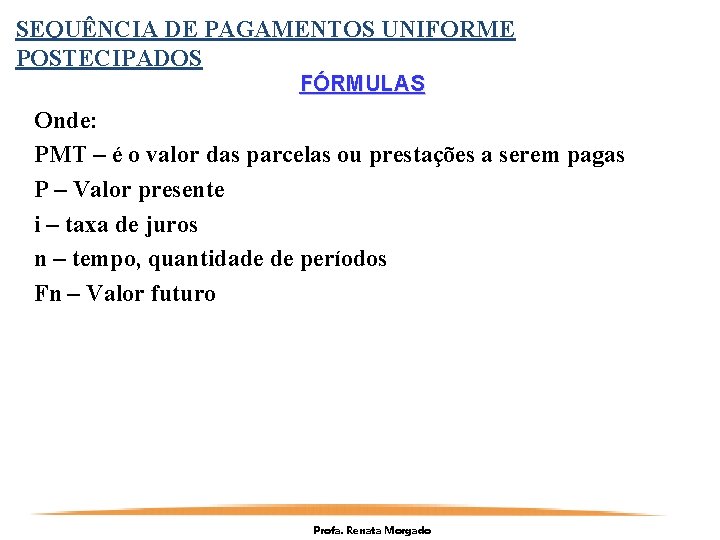 SEQUÊNCIA DE PAGAMENTOS UNIFORME POSTECIPADOS

FÓRMULAS

Onde:
PMT – é o valor das parcelas ou prestações a serem pagas
P – Valor presente
i – taxa de juros
n – tempo, quantidade de períodos
Fn – Valor futuro

Profa. Renata Morgado